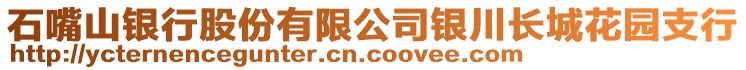 石嘴山银行股份有限公司银川长城花园支行
http://ycternencegunter.cn.coovee.com